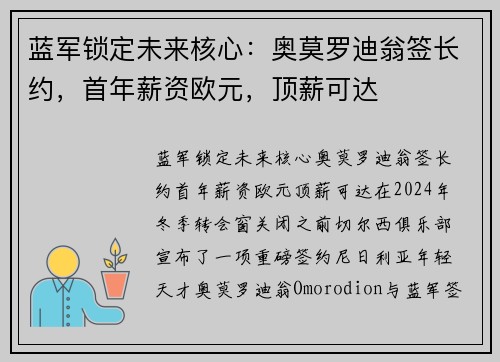 蓝军锁定未来核心：奥莫罗迪翁签长约，首年薪资欧元，顶薪可达

蓝军锁定未来核心奥莫罗迪翁签长约首年薪资欧元顶薪可达在2024年冬季转会窗关闭之前切尔西俱乐部宣布了一项重磅签约尼日利亚年轻天才奥莫罗迪翁Omorodion与蓝军签